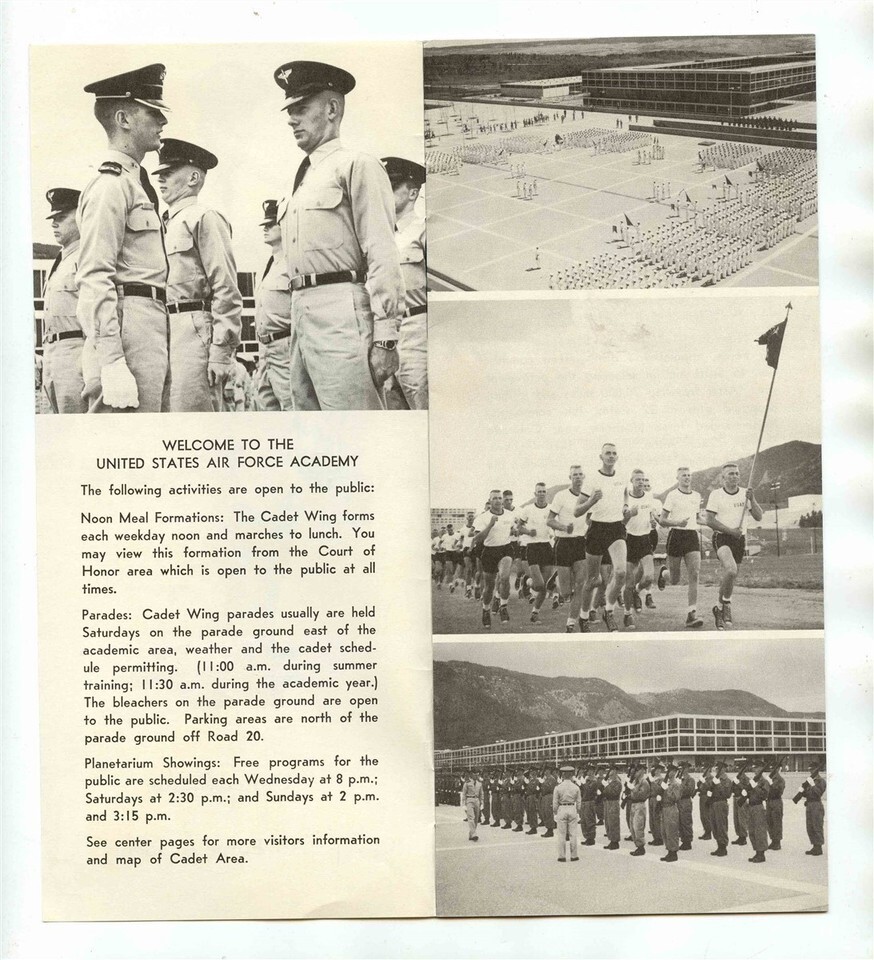 WELCOME TO THE
UNITED STATES AIR FORCE ACADEMY

The following activities are open to the public:

Noon Meal Formations: The Cadet Wing forms each weekday noon and marches to lunch. You may view this formation from the Court of Honor area which is open to the public at all times.

Parades: Cadet Wing parades usually are held Saturdays on the parade ground east of the academic area, weather and the cadet schedule permitting. (11:00 a.m. during summer training; 11:30 a.m. during the academic year.) The bleachers on the parade ground are open to the public. Parking areas are north of the parade ground off Road 20.

Planetarium Showings: Free programs for the public are scheduled each Wednesday at 8 p.m.; Saturdays at 2:30 p.m.; and Sundays at 2 p.m. and 3:15 p.m.

See center pages for more visitors information and map of Cadet Area.